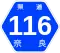 県道
116
奈良